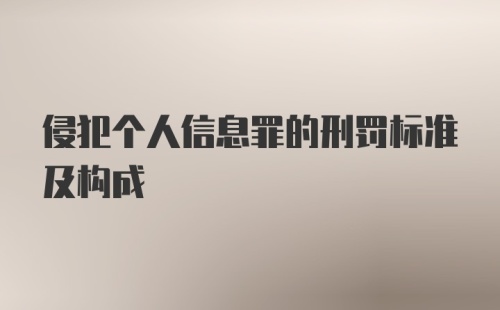 侵犯个人信息罪的刑罚标准及构成